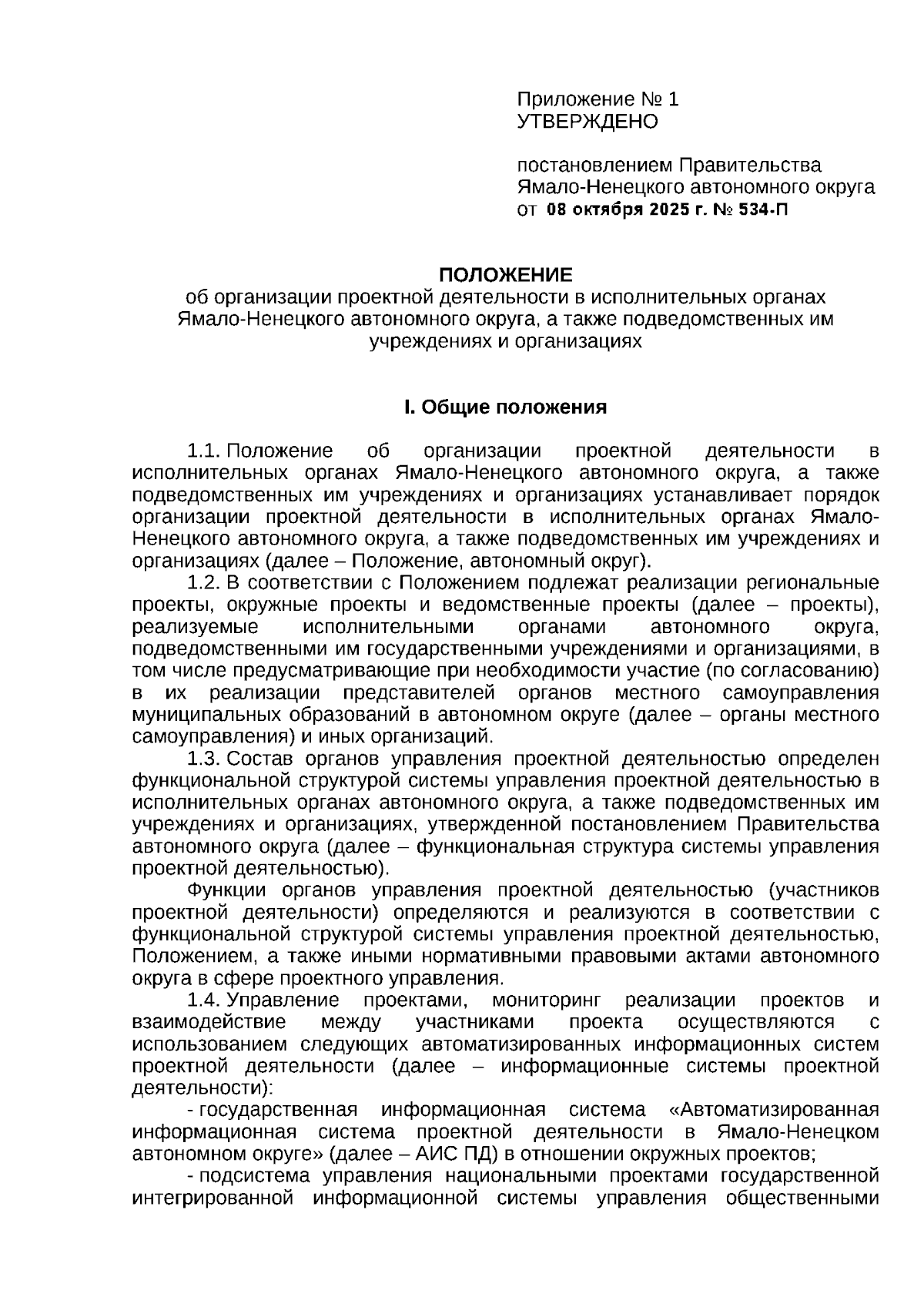 Приложение № 1
УТВЕРЖДЕНО

постановлением Правительства
Ямало-Ненецкого автономного округа
от 08 октября 2025 г. № 534-П

ПОЛОЖЕНИЕ
об организации проектной деятельности в исполнительных органах Ямало-Ненецкого автономного округа, а также подведомственных им учреждениях и организациях

I. Общие положения

1.1. Положение об организации проектной деятельности в исполнительных органах Ямало-Ненецкого автономного округа, а также подведомственных им учреждениях и организациях устанавливает порядок организации проектной деятельности в исполнительных органах Ямало-Ненецкого автономного округа, а также подведомственных им учреждениях и организациях (далее – Положение, автономный округ).

1.2. В соответствии с Положением подлежат реализации региональные проекты, окружные проекты и ведомственные проекты (далее – проекты), реализуемые исполнительными органами автономного округа, подведомственными им государственными учреждениями и организациями, в том числе предусматривающие при необходимости участие (по согласованию) в их реализации представителей органов местного самоуправления муниципальных образований в автономном округе (далее – органы местного самоуправления) и иных организаций.

1.3. Состав органов управления проектной деятельностью определен функциональной структурой системы управления проектной деятельностью в исполнительных органах автономного округа, а также подведомственных им учреждениях и организациях, утвержденной постановлением Правительства автономного округа (далее – функциональная структура системы управления проектной деятельностью).

Функции органов управления проектной деятельностью (участников проектной деятельности) определяются и реализуются в соответствии с функциональной структурой системы управления проектной деятельностью, Положением, а также иными нормативными правовыми актами автономного округа в сфере проектного управления.

1.4. Управление проектами, мониторинг реализации проектов и взаимодействие между участниками проекта осуществляются с использованием следующих автоматизированных информационных систем проектной деятельности (далее – информационные системы проектной деятельности):

- государственная информационная система «Автоматизированная информационная система проектной деятельности в Ямало-Ненецком автономном округе» (далее – АИС ПД) в отношении окружных проектов;

- подсистема управления национальными проектами государственной интегрированной информационной системы управления общественными